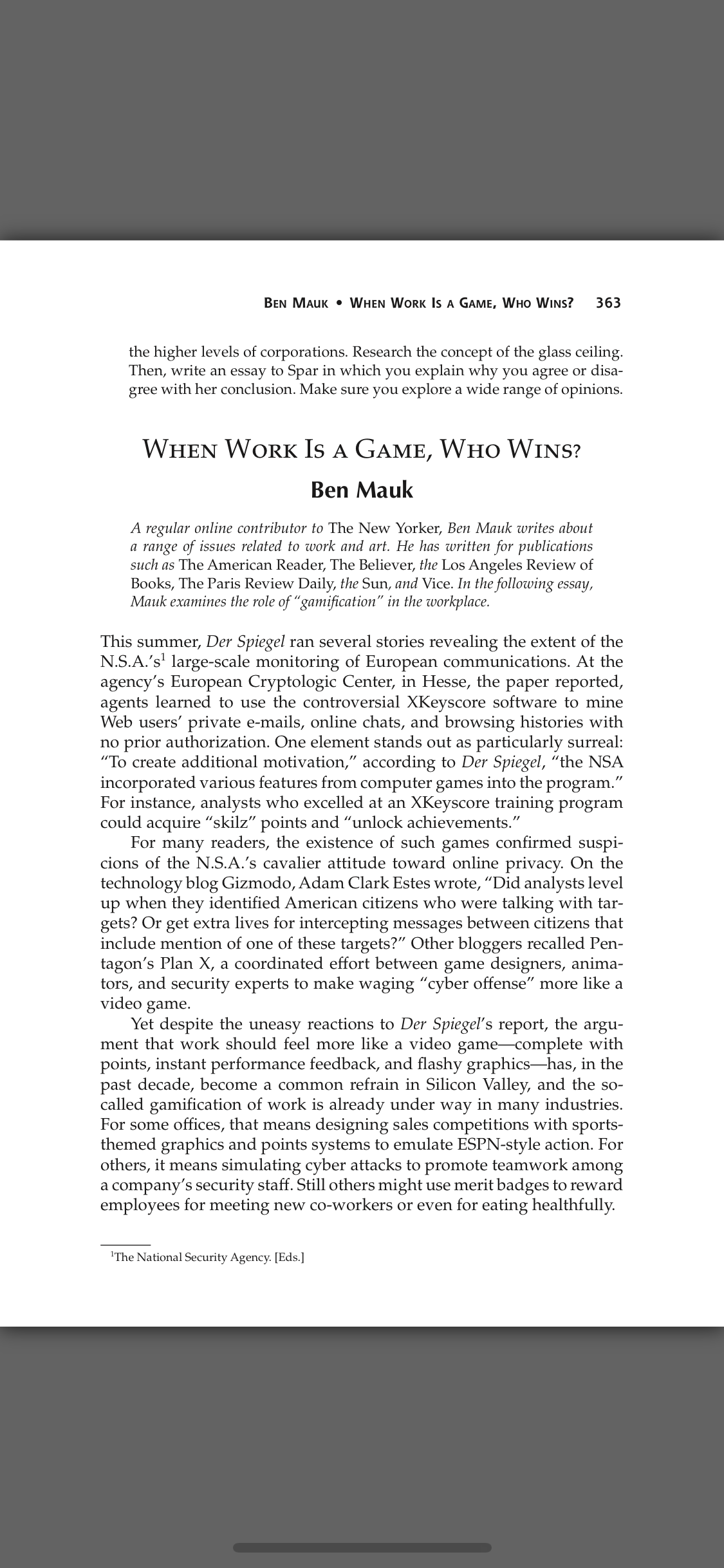 BEN MAUK • WHEN WORK IS A GAME, WHO WINS? 363

the higher levels of corporations. Research the concept of the glass ceiling. Then, write an essay to Spar in which you explain why you agree or disagree with her conclusion. Make sure you explore a wide range of opinions.

WHEN WORK IS A GAME, WHO WINS?

Ben Mauk

A regular online contributor to The New Yorker, Ben Mauk writes about a range of issues related to work and art. He has written for publications such as The American Reader, The Believer, the Los Angeles Review of Books, The Paris Review Daily, the Sun, and Vice. In the following essay, Mauk examines the role of "gamification" in the workplace.

This summer, Der Spiegel ran several stories revealing the extent of the N.S.A.'s$^1$ large-scale monitoring of European communications. At the agency's European Cryptologic Center, in Hesse, the paper reported, agents learned to use the controversial XKeyscore software to mine Web users' private e-mails, online chats, and browsing histories with no prior authorization. One element stands out as particularly surreal: "To create additional motivation," according to Der Spiegel, "the NSA incorporated various features from computer games into the program." For instance, analysts who excelled at an XKeyscore training program could acquire "skilz" points and "unlock achievements."

For many readers, the existence of such games confirmed suspicions of the N.S.A.'s cavalier attitude toward online privacy. On the technology blog Gizmodo, Adam Clark Estes wrote, "Did analysts level up when they identified American citizens who were talking with targets? Or get extra lives for intercepting messages between citizens that include mention of one of these targets?" Other bloggers recalled Pentagon's Plan X, a coordinated effort between game designers, animators, and security experts to make waging "cyber offense" more like a video game.

Yet despite the uneasy reactions to Der Spiegel's report, the argument that work should feel more like a video game—complete with points, instant performance feedback, and flashy graphics—has, in the past decade, become a common refrain in Silicon Valley, and the so-called gamification of work is already under way in many industries. For some offices, that means designing sales competitions with sports-themed graphics and points systems to emulate ESPN-style action. For others, it means simulating cyber attacks to promote teamwork among a company's security staff. Still others might use merit badges to reward employees for meeting new co-workers or even for eating healthfully.

$^1$The National Security Agency. [Eds.]